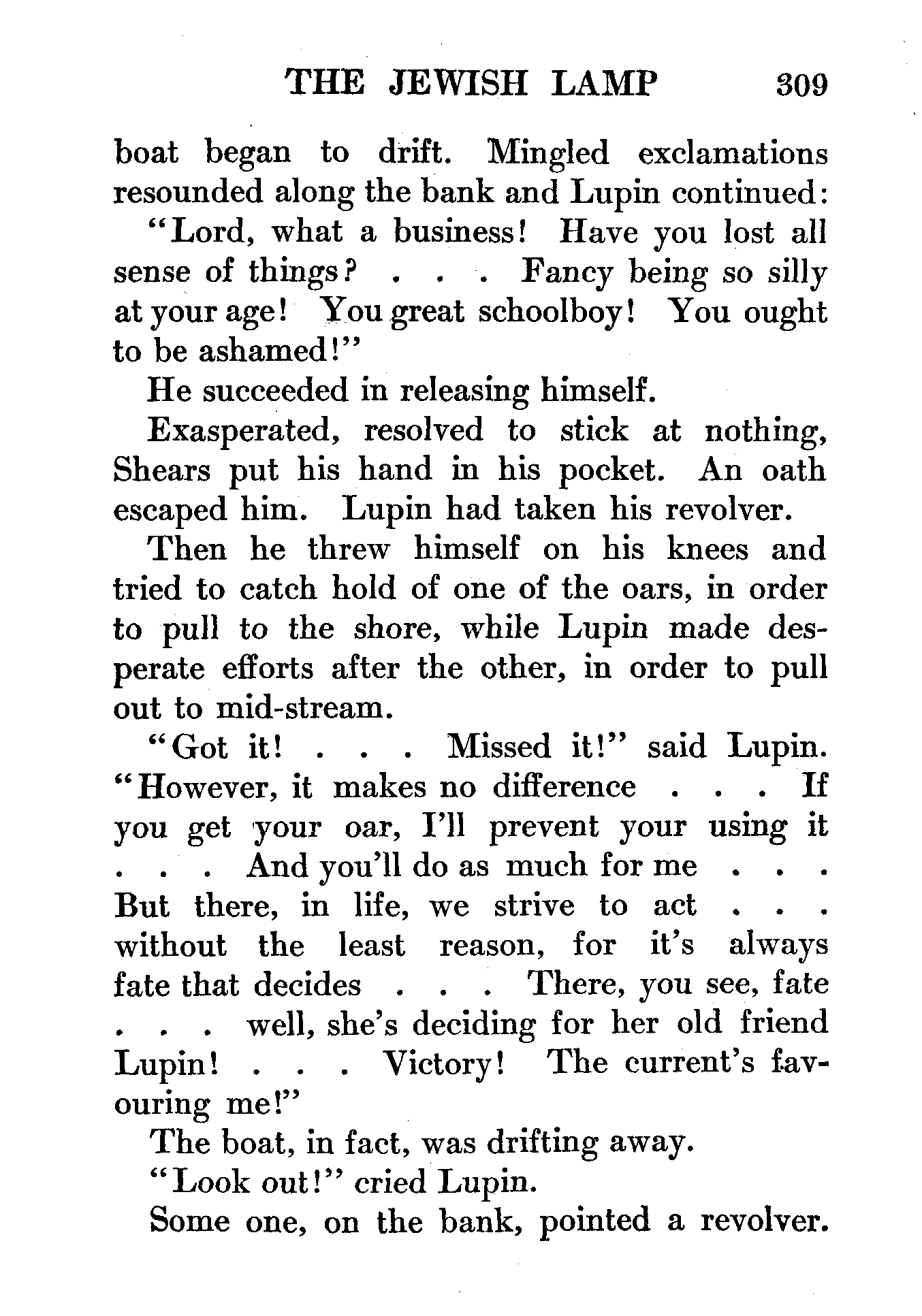 THE JEWISH LAMP 309

boat began to drift. Mingled exclamations resounded along the bank and Lupin continued:

"Lord, what a business! Have you lost all sense of things? . . . Fancy being so silly at your age! You great schoolboy! You ought to be ashamed!"

He succeeded in releasing himself.

Exasperated, resolved to stick at nothing, Shears put his hand in his pocket. An oath escaped him. Lupin had taken his revolver.

Then he threw himself on his knees and tried to catch hold of one of the oars, in order to pull to the shore, while Lupin made desperate efforts after the other, in order to pull out to mid-stream.

"Got it! . . . Missed it!" said Lupin. "However, it makes no difference . . . If you get your oar, I'll prevent your using it . . . And you'll do as much for me . . . But there, in life, we strive to act . . . without the least reason, for it's always fate that decides . . . There, you see, fate . . . well, she's deciding for her old friend Lupin! . . . Victory! The current's favouring me!"

The boat, in fact, was drifting away.

"Look out!" cried Lupin.

Some one, on the bank, pointed a revolver.